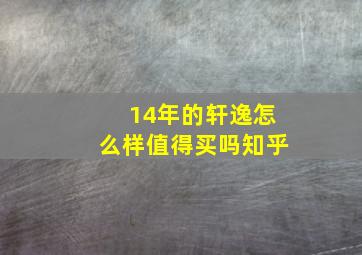 14年的轩逸怎么样值得买吗知乎